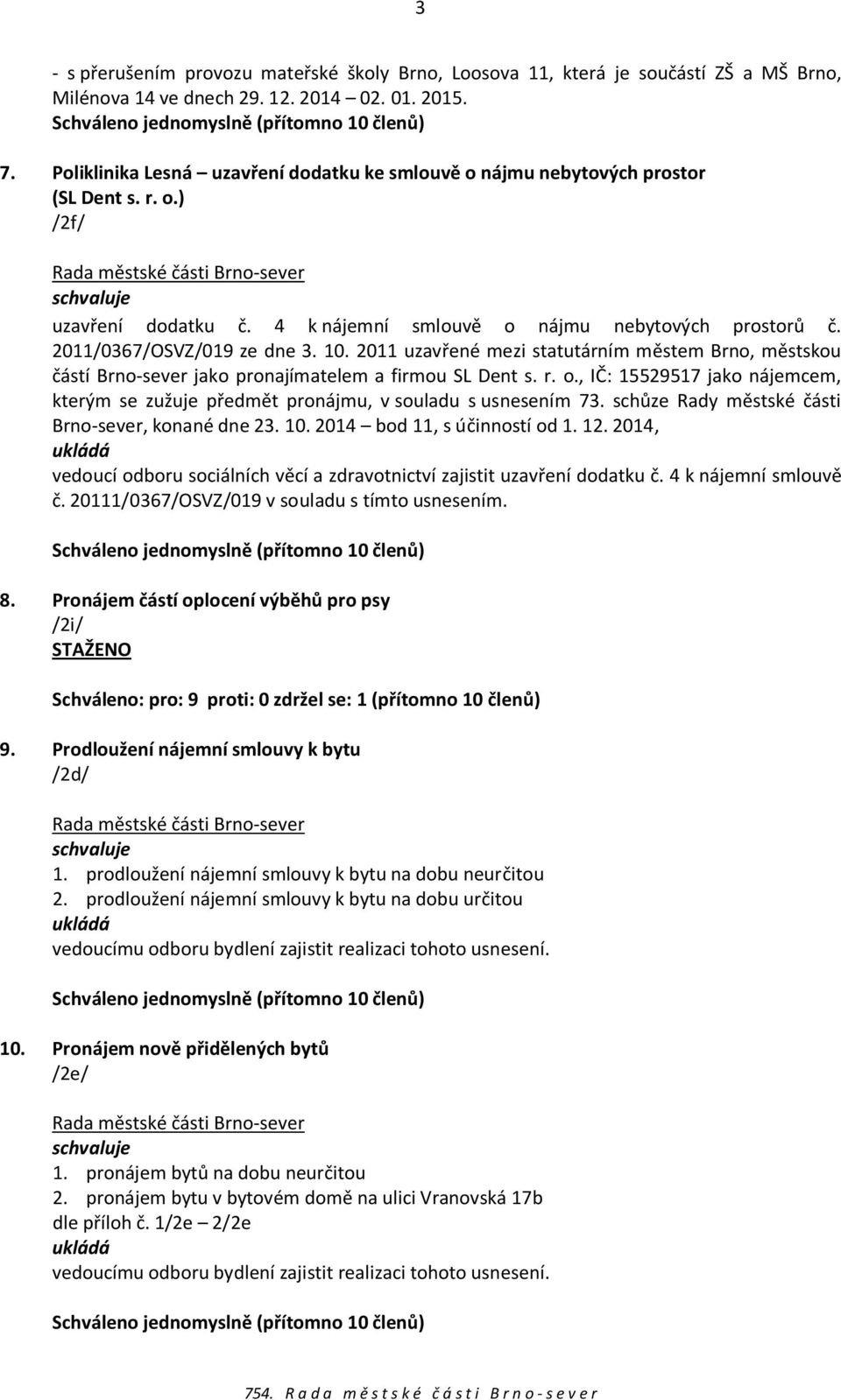 3

- s přerušením provozu mateřské školy Brno, Loosova 11, která je součástí ZŠ a MŠ Brno, Milénova 14 ve dnech 29. 12. 2014 – 02. 01. 2015.
Schváleno jednomyslně (přítomno 10 členů)

7. Poliklinika Lesná – uzavření dodatku ke smlouvě o nájmu nebytových prostor (SL Dent s. r. o.)
/2f/

Rada městské části Brno-sever
schvaluje
uzavření dodatku č. 4 k nájemní smlouvě o nájmu nebytových prostorů č. 2011/0367/OSVZ/019 ze dne 3. 10. 2011 uzavřené mezi statutárním městem Brno, městskou částí Brno-sever jako pronajímatelem a firmou SL Dent s. r. o., IČ: 15529517 jako nájemcem, kterým se zužuje předmět pronájmu, v souladu s usnesením 73. schůze Rady městské části Brno-sever, konané dne 23. 10. 2014 – bod 11, s účinností od 1. 12. 2014,
ukládá
vedoucí odboru sociálních věcí a zdravotnictví zajistit uzavření dodatku č. 4 k nájemní smlouvě č. 20111/0367/OSVZ/019 v souladu s tímto usnesením.

Schváleno jednomyslně (přítomno 10 členů)

8. Pronájem částí oplocení výběhů pro psy
/2i/
STAŽENO

Schváleno: pro: 9 proti: 0 zdržel se: 1 (přítomno 10 členů)

9. Prodloužení nájemní smlouvy k bytu
/2d/

Rada městské části Brno-sever
schvaluje
1. prodloužení nájemní smlouvy k bytu na dobu neurčitou
2. prodloužení nájemní smlouvy k bytu na dobu určitou
ukládá
vedoucímu odboru bydlení zajistit realizaci tohoto usnesení.

Schváleno jednomyslně (přítomno 10 členů)

10. Pronájem nově přidělených bytů
/2e/

Rada městské části Brno-sever
schvaluje
1. pronájem bytů na dobu neurčitou
2. pronájem bytu v bytovém domě na ulici Vranovská 17b
dle příloh č. 1/2e – 2/2e
ukládá
vedoucímu odboru bydlení zajistit realizaci tohoto usnesení.

Schváleno jednomyslně (přítomno 10 členů)

754. Rada městské části Brno-sever